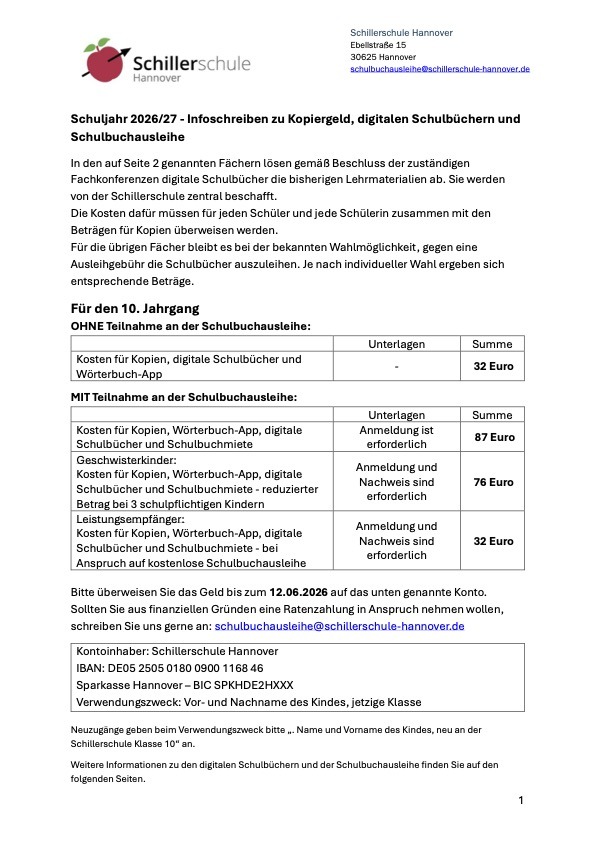 Schillerschule
Hannover

Schillerschule Hannover
Ebellstraße 15
30625 Hannover
schulbuchausleihe@schillerschule-hannover.de

Schuljahr 2026/27 - Infoschreiben zu Kopiergeld, digitalen Schulbüchern und Schulbuchausleihe

In den auf Seite 2 genannten Fächern lösen gemäß Beschluss der zuständigen Fachkonferenzen digitale Schulbücher die bisherigen Lehrmaterialien ab. Sie werden von der Schillerschule zentral beschafft.
Die Kosten dafür müssen für jeden Schüler und jede Schülerin zusammen mit den Beträgen für Kopien überweisen werden.
Für die übrigen Fächer bleibt es bei der bekannten Wahlmöglichkeit, gegen eine Ausleihgebühr die Schulbücher auszuleihen. Je nach individueller Wahl ergeben sich entsprechende Beträge.

Für den 10. Jahrgang
OHNE Teilnahme an der Schulbuchausleihe:

| | Unterlagen | Summe |
|---|---|---|
| Kosten für Kopien, digitale Schulbücher und Wörterbuch-App | - | 32 Euro |

MIT Teilnahme an der Schulbuchausleihe:

| | Unterlagen | Summe |
|---|---|---|
| Kosten für Kopien, Wörterbuch-App, digitale Schulbücher und Schulbuchmiete | Anmeldung ist erforderlich | 87 Euro |
| Geschwisterkinder: Kosten für Kopien, Wörterbuch-App, digitale Schulbücher und Schulbuchmiete - reduzierter Betrag bei 3 schulpflichtigen Kindern | Anmeldung und Nachweis sind erforderlich | 76 Euro |
| Leistungsempfänger: Kosten für Kopien, Wörterbuch-App, digitale Schulbücher und Schulbuchmiete - bei Anspruch auf kostenlose Schulbuchausleihe | Anmeldung und Nachweis sind erforderlich | 32 Euro |

Bitte überweisen Sie das Geld bis zum 12.06.2026 auf das unten genannte Konto. Sollten Sie aus finanziellen Gründen eine Ratenzahlung in Anspruch nehmen wollen, schreiben Sie uns gerne an: schulbuchausleihe@schillerschule-hannover.de

Kontoinhaber: Schillerschule Hannover
IBAN: DE05 2505 0180 0900 1168 46
Sparkasse Hannover – BIC SPKHDE2HXXX
Verwendungszweck: Vor- und Nachname des Kindes, jetzige Klasse

Neuzugänge geben beim Verwendungszweck bitte „. Name und Vorname des Kindes, neu an der Schillerschule Klasse 10“ an.

Weitere Informationen zu den digitalen Schulbüchern und der Schulbuchausleihe finden Sie auf den folgenden Seiten.

1